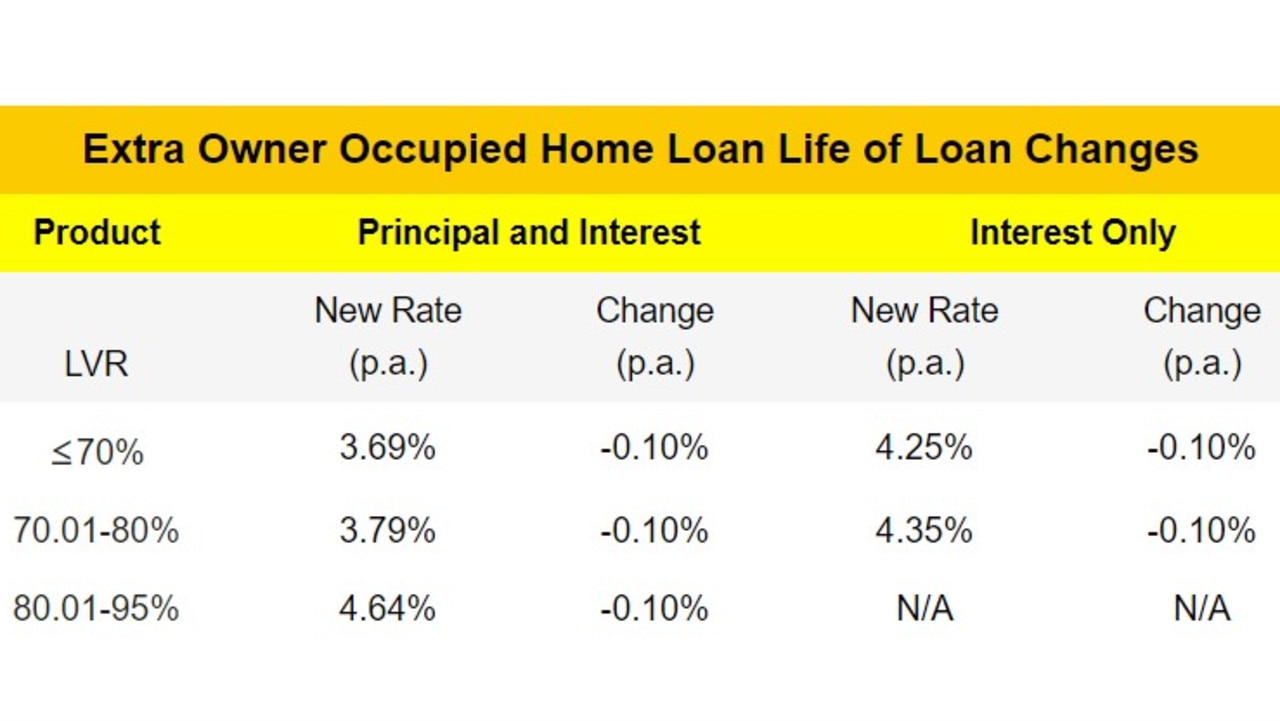 Extra Owner Occupied Home Loan Life of Loan Changes

| Product | Principal and Interest | | Interest Only | |
|---|---|---|---|---|
| LVR | New Rate (p.a.) | Change (p.a.) | New Rate (p.a.) | Change (p.a.) |
| ≤70% | 3.69% | -0.10% | 4.25% | -0.10% |
| 70.01-80% | 3.79% | -0.10% | 4.35% | -0.10% |
| 80.01-95% | 4.64% | -0.10% | N/A | N/A |